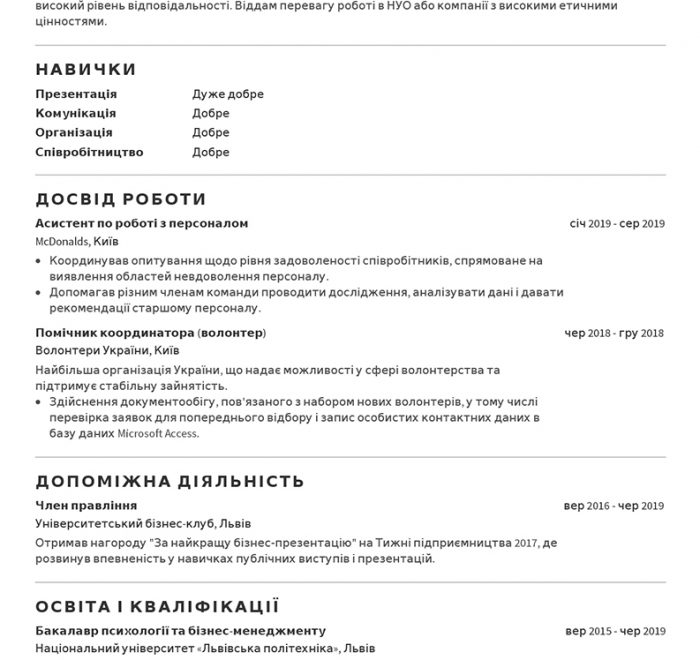 високий рівень відповідальності. Віддам перевагу роботі в НУО або компанії з високими етичними цінностями.

НАВИЧКИ

| | |
|---|---|
| Презентація | Дуже добре |
| Комунікація | Добре |
| Організація | Добре |
| Співробітництво | Добре |

ДОСВІД РОБОТИ

Асистент по роботі з персоналом
січ 2019 - сер 2019
McDonalds, Київ
• Координував опитування щодо рівня задоволеності співробітників, спрямоване на виявлення областей невдоволення персоналу.
• Допомагав різним членам команди проводити дослідження, аналізувати дані і давати рекомендації старшому персоналу.

Помічник координатора (волонтер)
чер 2018 - гру 2018
Волонтери України, Київ
Найбільша організація України, що надає можливості у сфері волонтерства та підтримує стабільну зайнятість.
• Здійснення документообігу, пов'язаного з набором нових волонтерів, у тому числі перевірка заявок для попереднього відбору і запис особистих контактних даних в базу даних Microsoft Access.

ДОПОМІЖНА ДІЯЛЬНІСТЬ

Член правління
вер 2016 - чер 2019
Університетський бізнес-клуб, Львів
Отримав нагороду "За найкращу бізнес-презентацію" на Тижні підприємництва 2017, де розвинув впевненість у навичках публічних виступів і презентацій.

ОСВІТА І КВАЛІФІКАЦІЇ

Бакалавр психології та бізнес-менеджменту
вер 2015 - чер 2019
Національний університет «Львівська політехніка», Львів